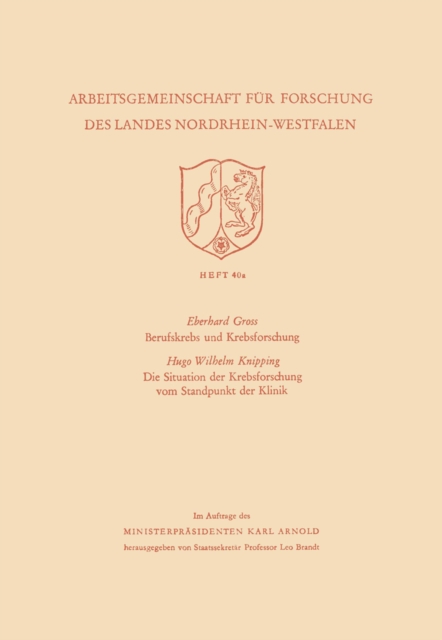 ARBEITSGEMEINSCHAFT FÜR FORSCHUNG DES LANDES NORDRHEIN-WESTFALEN

HEFT 40a

Eberhard Gross
Berufskrebs und Krebsforschung

Hugo Wilhelm Knipping
Die Situation der Krebsforschung vom Standpunkt der Klinik

Im Auftrage des
MINISTERPRÄSIDENTEN KARL ARNOLD
herausgegeben von Staatssekretär Professor Leo Brandt